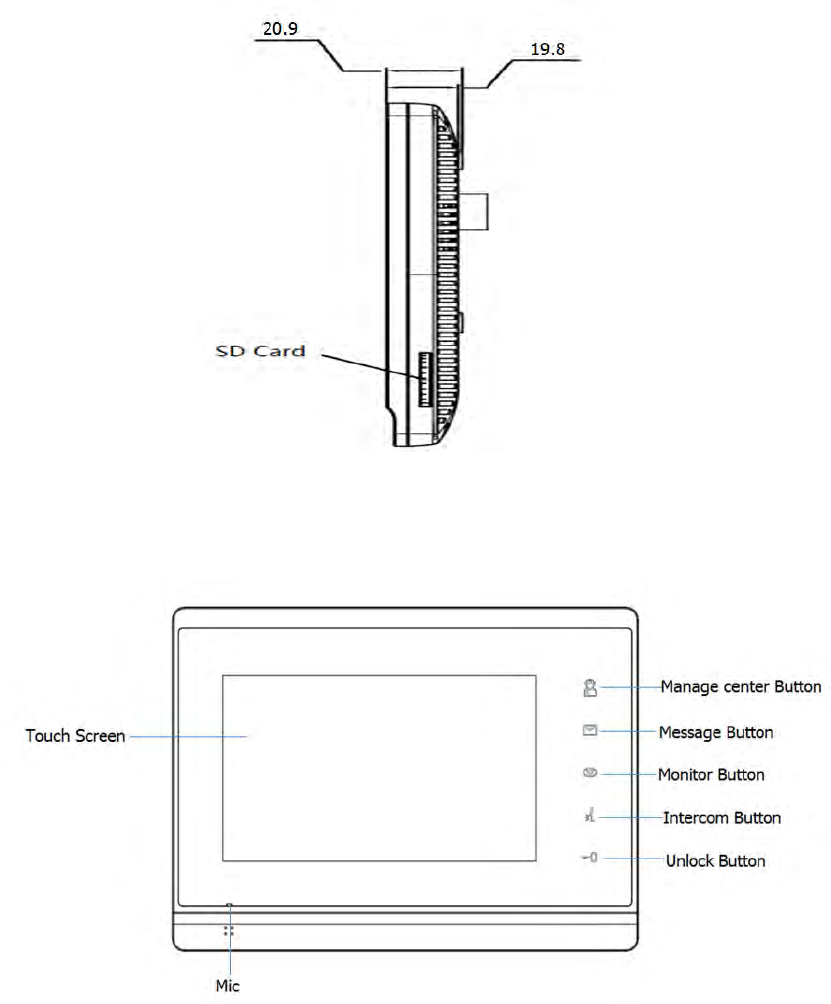 20.9

19.8

SD Card

Touch Screen

Manage center Button

Message Button

Monitor Button

Intercom Button

Unlock Button

Mic